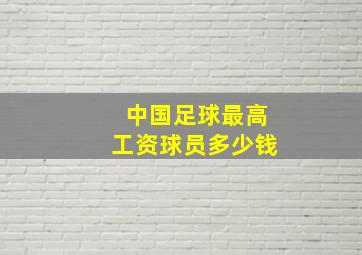 中国足球最高
工资球员多少钱